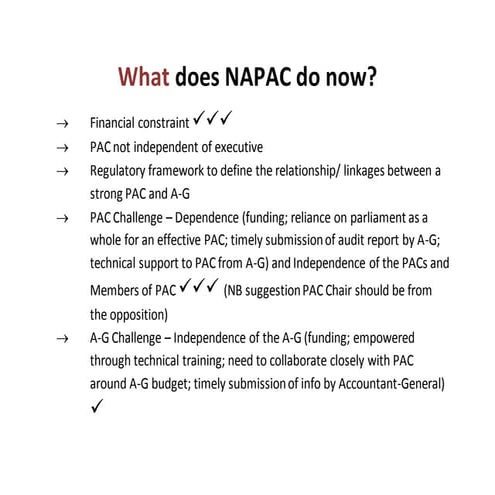 What does NAPAC do now?

→ Financial constraint ✓✓✓

→ PAC not independent of executive

→ Regulatory framework to define the relationship/ linkages between a strong PAC and A-G

→ PAC Challenge – Dependence (funding; reliance on parliament as a whole for an effective PAC; timely submission of audit report by A-G; technical support to PAC from A-G) and Independence of the PACs and Members of PAC ✓✓✓ (NB suggestion PAC Chair should be from the opposition)

→ A-G Challenge – Independence of the A-G (funding; empowered through technical training; need to collaborate closely with PAC around A-G budget; timely submission of info by Accountant-General) ✓